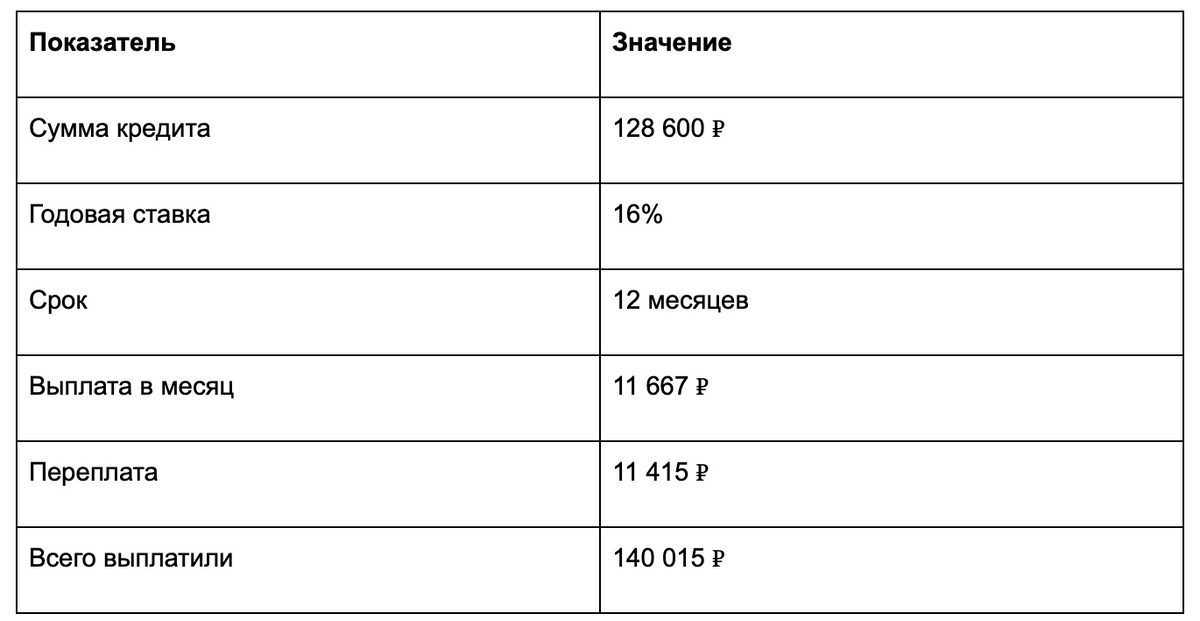 | Показатель | Значение |
|---|---|
| Сумма кредита | 128 600 ₽ |
| Годовая ставка | 16% |
| Срок | 12 месяцев |
| Выплата в месяц | 11 667 ₽ |
| Переплата | 11 415 ₽ |
| Всего выплатили | 140 015 ₽ |